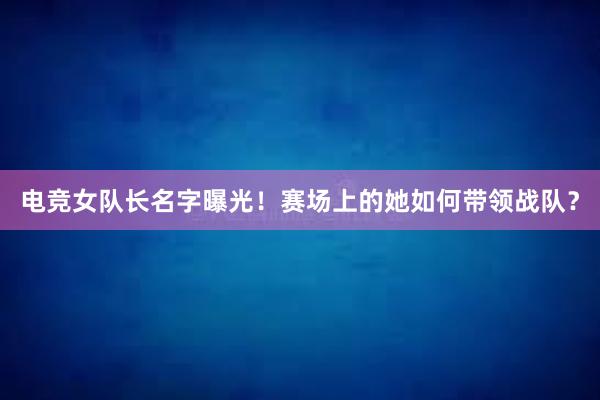 电竞女队长名字曝光！赛场上的她如何带领战队？